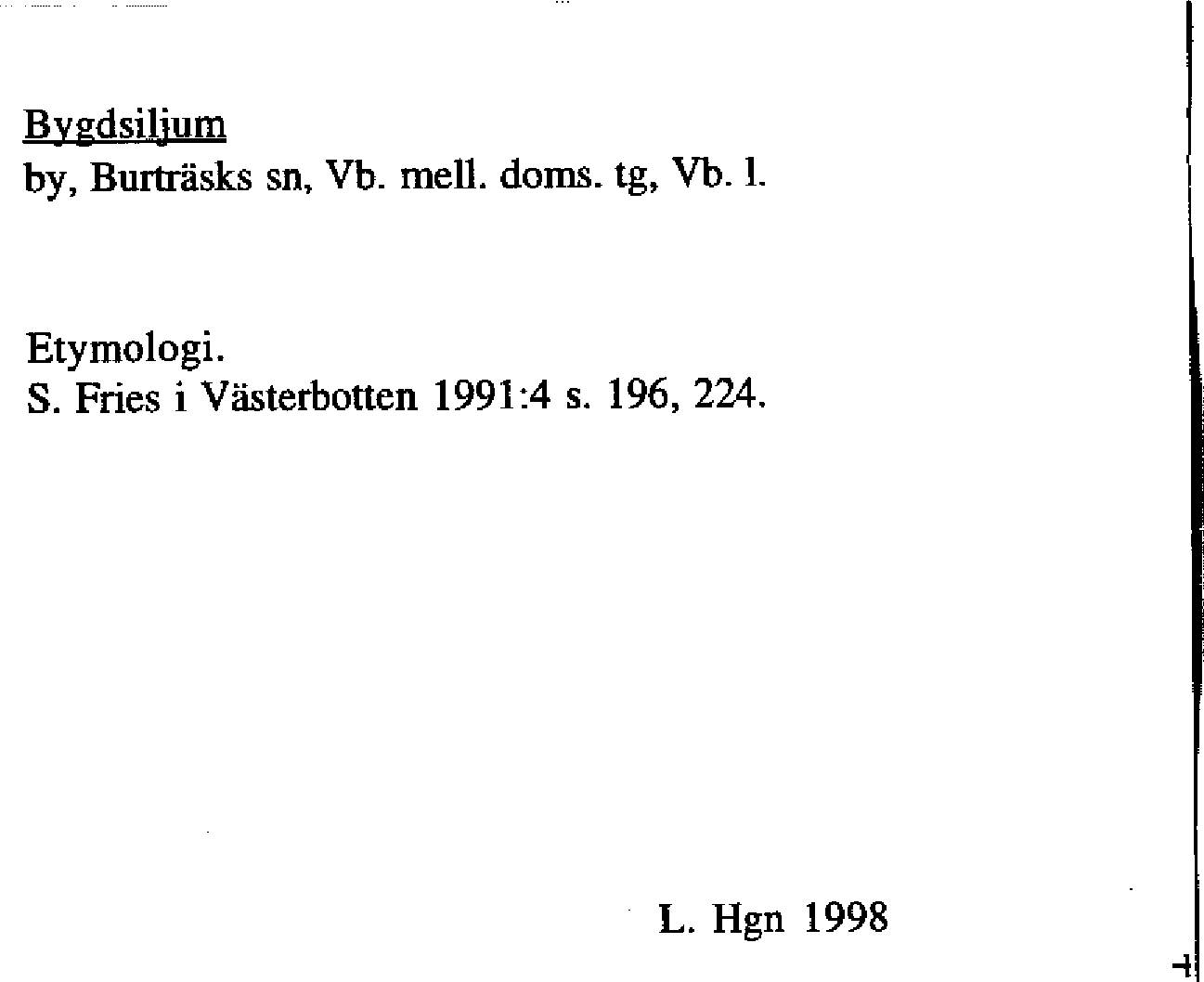 Bygdsiljum
by, Burträsks sn, Vb. mell. doms. tg, Vb. l.

Etymologi.
S. Fries i Västerbotten 1991:4 s. 196, 224.

L. Hgn 1998